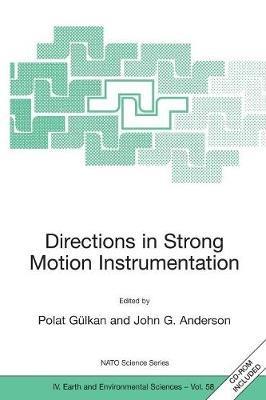 Directions in Strong Motion Instrumentation

Edited by

Polat Gülkan and John G. Anderson

NATO Science Series

IV. Earth and Environmental Sciences – Vol. 58

CD-ROM INCLUDED